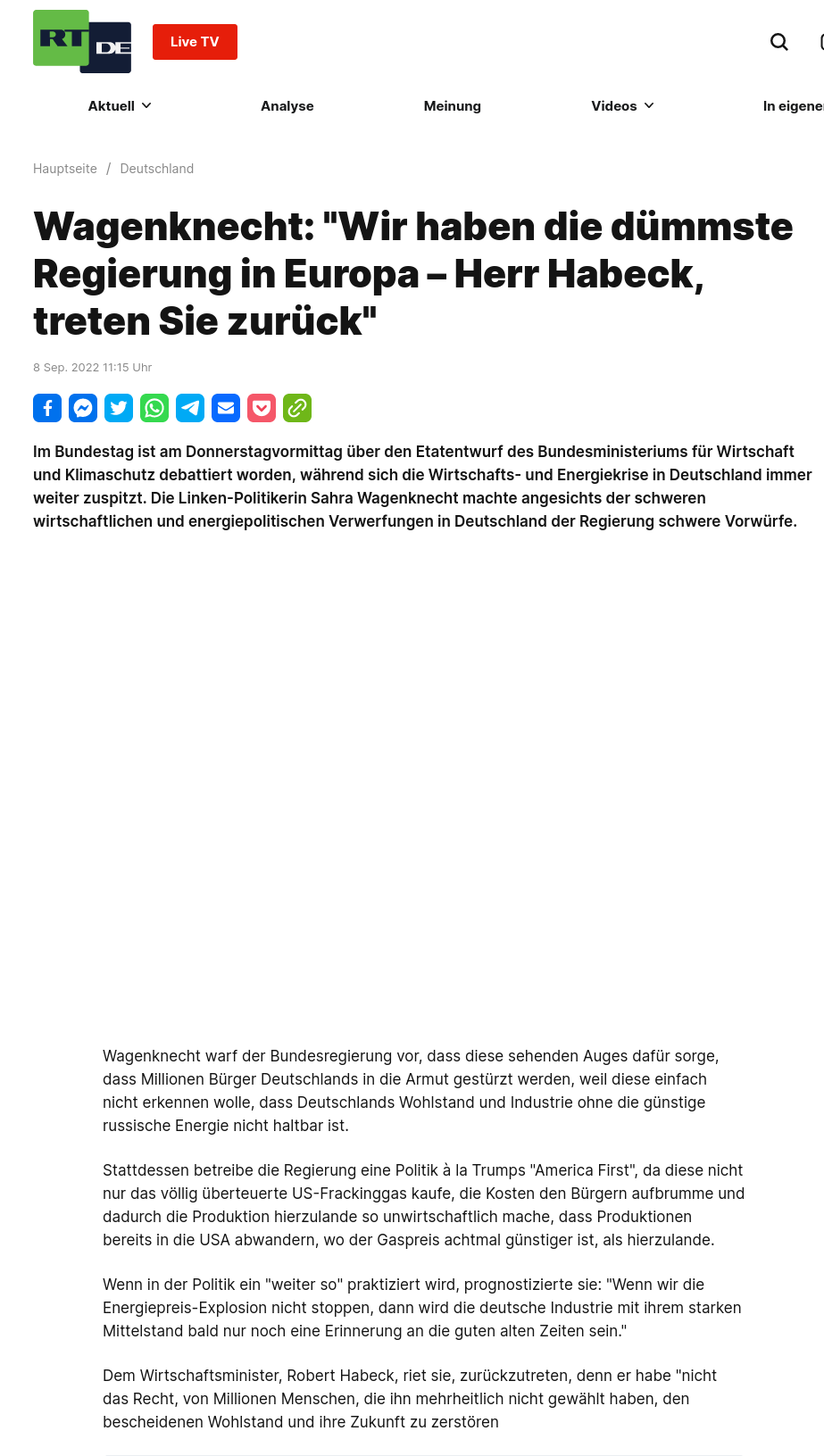 RT DE

Live TV

Aktuell Analyse Meinung Videos In eigene

Hauptseite / Deutschland

Wagenknecht: "Wir haben die dümmste Regierung in Europa – Herr Habeck, treten Sie zurück"

8 Sep. 2022 11:15 Uhr

Im Bundestag ist am Donnerstagvormittag über den Etatentwurf des Bundesministeriums für Wirtschaft und Klimaschutz debattiert worden, während sich die Wirtschafts- und Energiekrise in Deutschland immer weiter zuspitzt. Die Linken-Politikerin Sahra Wagenknecht machte angesichts der schweren wirtschaftlichen und energiepolitischen Verwerfungen in Deutschland der Regierung schwere Vorwürfe.

Wagenknecht warf der Bundesregierung vor, dass diese sehenden Auges dafür sorge, dass Millionen Bürger Deutschlands in die Armut gestürzt werden, weil diese einfach nicht erkennen wolle, dass Deutschlands Wohlstand und Industrie ohne die günstige russische Energie nicht haltbar ist.

Stattdessen betreibe die Regierung eine Politik à la Trumps "America First", da diese nicht nur das völlig überteuerte US-Frackinggas kaufe, die Kosten den Bürgern aufbrumme und dadurch die Produktion hierzulande so unwirtschaftlich mache, dass Produktionen bereits in die USA abwandern, wo der Gaspreis achtmal günstiger ist, als hierzulande.

Wenn in der Politik ein "weiter so" praktiziert wird, prognostizierte sie: "Wenn wir die Energiepreis-Explosion nicht stoppen, dann wird die deutsche Industrie mit ihrem starken Mittelstand bald nur noch eine Erinnerung an die guten alten Zeiten sein."

Dem Wirtschaftsminister, Robert Habeck, riet sie, zurückzutreten, denn er habe "nicht das Recht, von Millionen Menschen, die ihn mehrheitlich nicht gewählt haben, den bescheidenen Wohlstand und ihre Zukunft zu zerstören